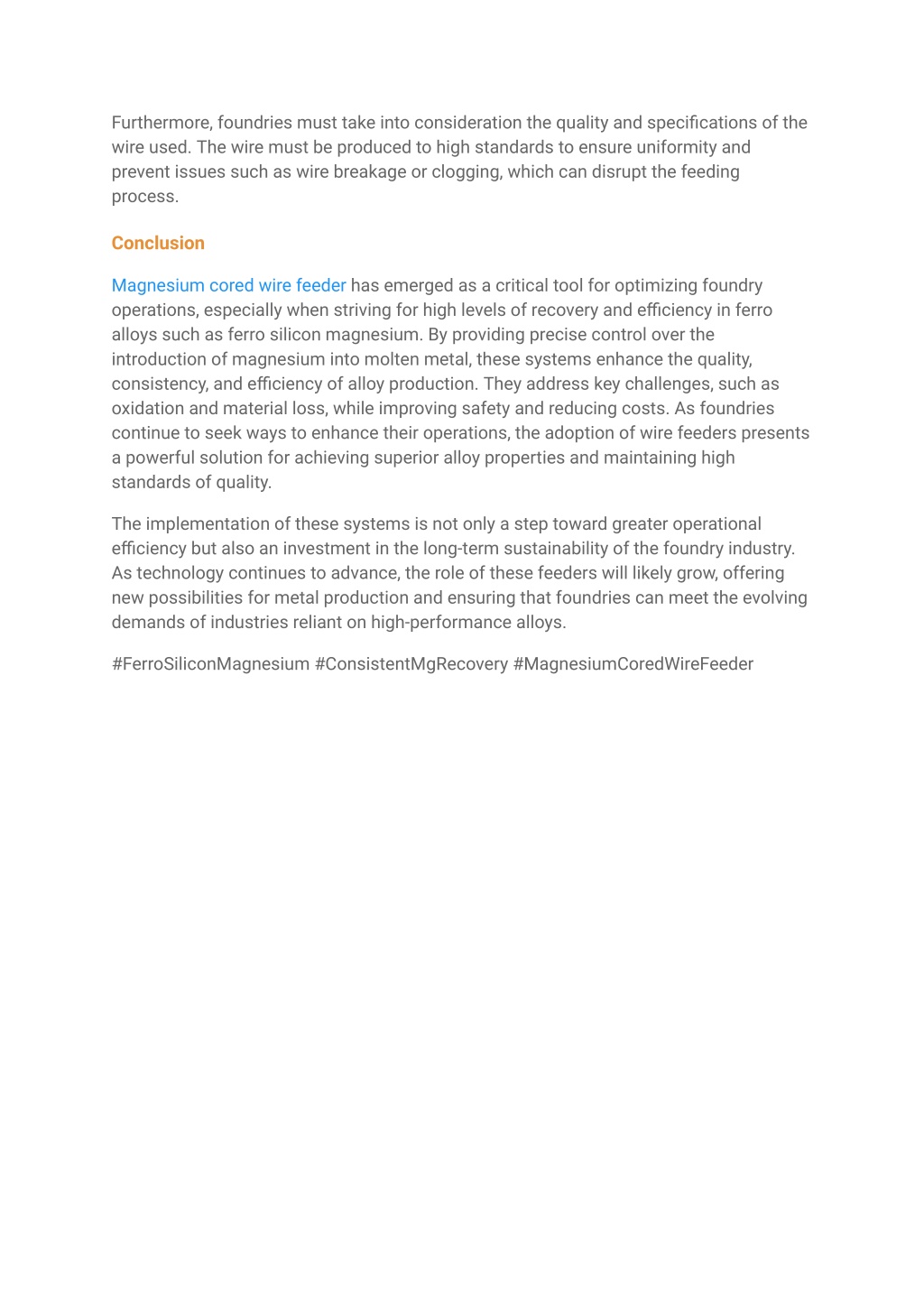 Furthermore, foundries must take into consideration the quality and specifications of the wire used. The wire must be produced to high standards to ensure uniformity and prevent issues such as wire breakage or clogging, which can disrupt the feeding process.

Conclusion

Magnesium cored wire feeder has emerged as a critical tool for optimizing foundry operations, especially when striving for high levels of recovery and efficiency in ferro alloys such as ferro silicon magnesium. By providing precise control over the introduction of magnesium into molten metal, these systems enhance the quality, consistency, and efficiency of alloy production. They address key challenges, such as oxidation and material loss, while improving safety and reducing costs. As foundries continue to seek ways to enhance their operations, the adoption of wire feeders presents a powerful solution for achieving superior alloy properties and maintaining high standards of quality.

The implementation of these systems is not only a step toward greater operational efficiency but also an investment in the long-term sustainability of the foundry industry. As technology continues to advance, the role of these feeders will likely grow, offering new possibilities for metal production and ensuring that foundries can meet the evolving demands of industries reliant on high-performance alloys.

#FerroSiliconMagnesium #ConsistentMgRecovery #MagnesiumCoredWireFeeder